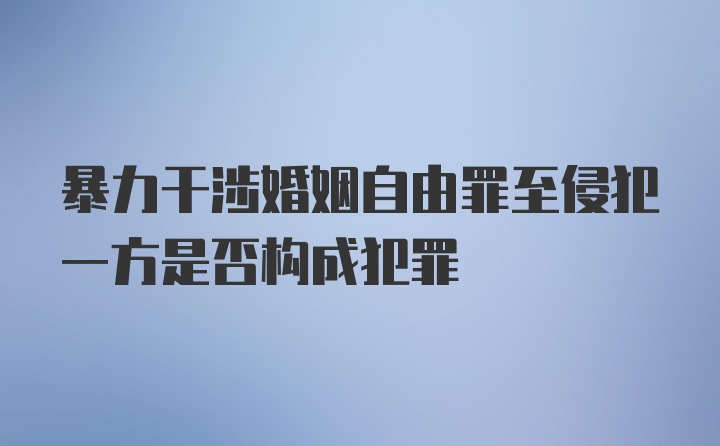 暴力干涉婚姻自由罪至侵犯一方是否构成犯罪